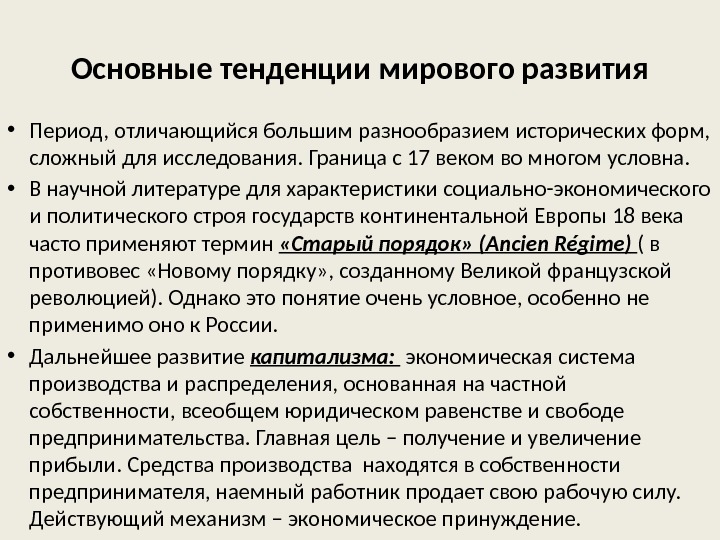 Основные тенденции мирового развития

• Период, отличающийся большим разнообразием исторических форм, сложный для исследования. Граница с 17 веком во многом условна.

• В научной литературе для характеристики социально-экономического и политического строя государств континентальной Европы 18 века часто применяют термин «Старый порядок» (Ancien Régime) ( в противовес «Новому порядку», созданному Великой французской революцией). Однако это понятие очень условное, особенно не применимо оно к России.

• Дальнейшее развитие капитализма: экономическая система производства и распределения, основанная на частной собственности, всеобщем юридическом равенстве и свободе предпринимательства. Главная цель – получение и увеличение прибыли. Средства производства находятся в собственности предпринимателя, наемный работник продает свою рабочую силу. Действующий механизм – экономическое принуждение.